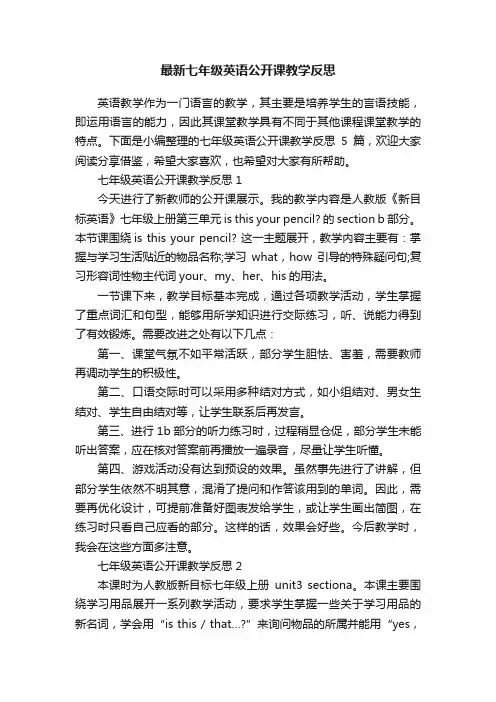 最新七年级英语公开课教学反思

英语教学作为一门语言的教学，其主要是培养学生的言语技能，即运用语言的能力，因此其课堂教学具有不同于其他课程课堂教学的特点。下面是小编整理的七年级英语公开课教学反思 5 篇，欢迎大家阅读分享借鉴，希望大家喜欢，也希望对大家有所帮助。

七年级英语公开课教学反思 1

今天进行了新教师的公开课展示。我的教学内容是人教版《新目标英语》七年级上册第三单元 is this your pencil? 的 section b 部分。本节课围绕 is this your pencil? 这一主题展开，教学内容主要有：掌握与学习生活贴近的物品名称;学习 what，how 引导的特殊疑问句;复习形容词性物主代词 your、my、her、his 的用法。

一节课下来，教学目标基本完成，通过各项教学活动，学生掌握了重点词汇和句型，能够用所学知识进行交际练习，听、说能力得到了有效锻炼。需要改进之处有以下几点：

第一、课堂气氛不如平常活跃，部分学生胆怯、害羞，需要教师再调动学生的积极性。

第二、口语交际时可以采用多种结对方式，如小组结对、男女生结对、学生自由结对等，让学生联系后再发言。

第三、进行 1b 部分的听力练习时，过程稍显仓促，部分学生未能听出答案，应在核对答案前再播放一遍录音，尽量让学生听懂。

第四、游戏活动没有达到预设的效果。虽然事先进行了讲解，但部分学生依然不明其意，混淆了提问和作答该用到的单词。因此，需要再优化设计，可提前准备好图表发给学生，或让学生画出简图，在练习时只看自己应看的部分。这样的话，效果会好些。今后教学时，我会在这些方面多注意。

七年级英语公开课教学反思 2

本课时为人教版新目标七年级上册 unit3 sectiona。本课主要围绕学习用品展开一系列教学活动，要求学生掌握一些关于学习用品的新名词，学会用 “is this / that...?” 来询问物品的所属并能用 “yes，